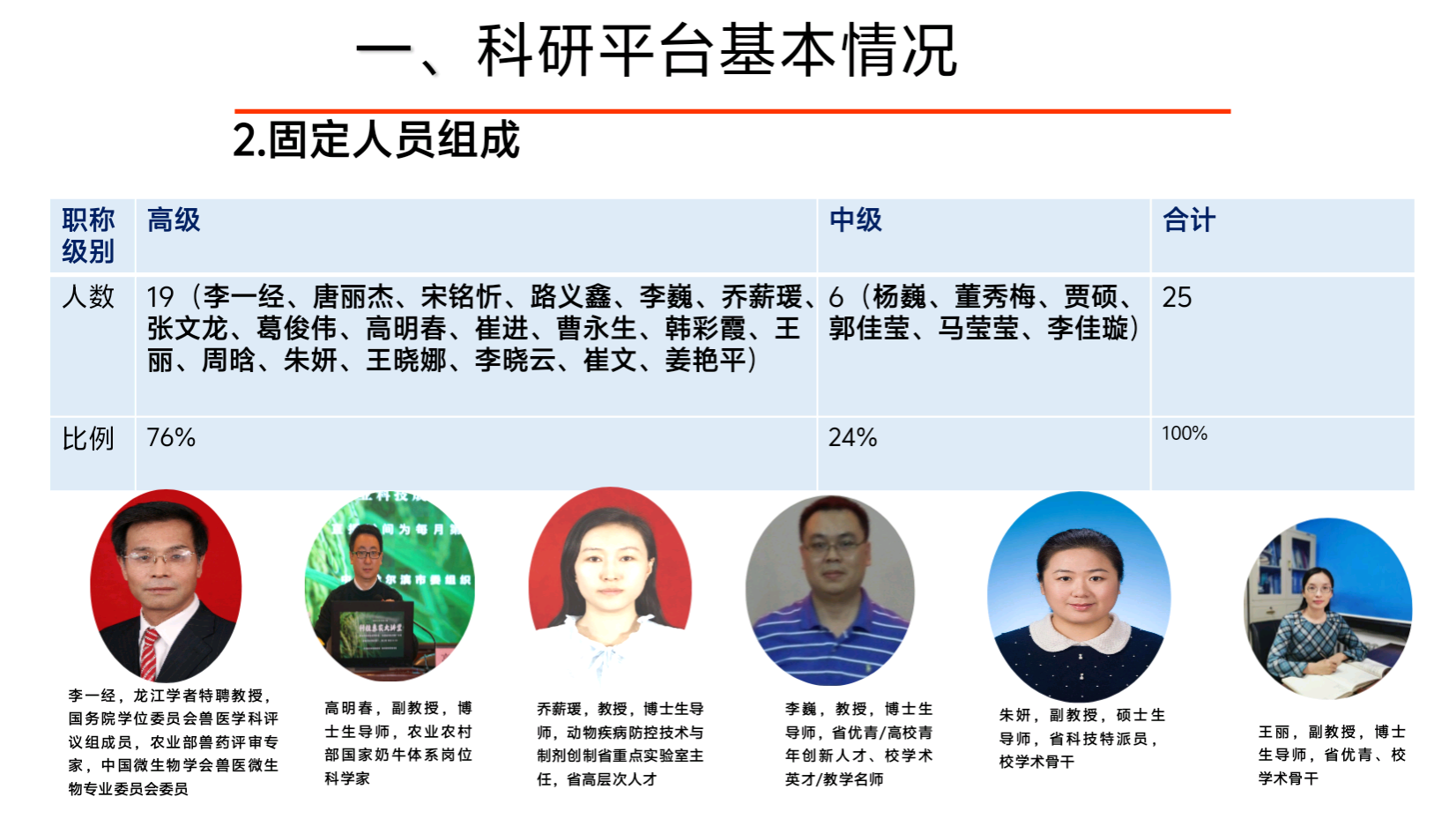 一、科研平台基本情况

2.固定人员组成

| 职称级别 | 高级 | 中级 | 合计 |
|---|---|---|---|
| 人数 | 19（李一经、唐丽杰、宋铭忻、路义鑫、李巍、乔薪瑗、张文龙、葛俊伟、高明春、崔进、曹永生、韩彩霞、王丽、周晗、朱妍、王晓娜、李晓云、崔文、姜艳平） | 6（杨巍、董秀梅、贾硕、郭佳莹、马莹莹、李佳璇） | 25 |
| 比例 | 76% | 24% | 100% |

李一经，龙江学者特聘教授，国务院学位委员会兽医学科评议组成员，农业部兽药评审专家，中国微生物学会兽医微生物专业委员会委员

高明春，副教授，博士生导师，农业农村部国家奶牛体系岗位科学家

乔薪瑗，教授，博士生导师，动物疾病防控技术与制剂创制省重点实验室主任，省高层次人才

李巍，教授，博士生导师，省优青/高校青年创新人才、校学术英才/教学名师

朱妍，副教授，硕士生导师，省科技特派员，校学术骨干

王丽，副教授，博士生导师，省优青、校学术骨干